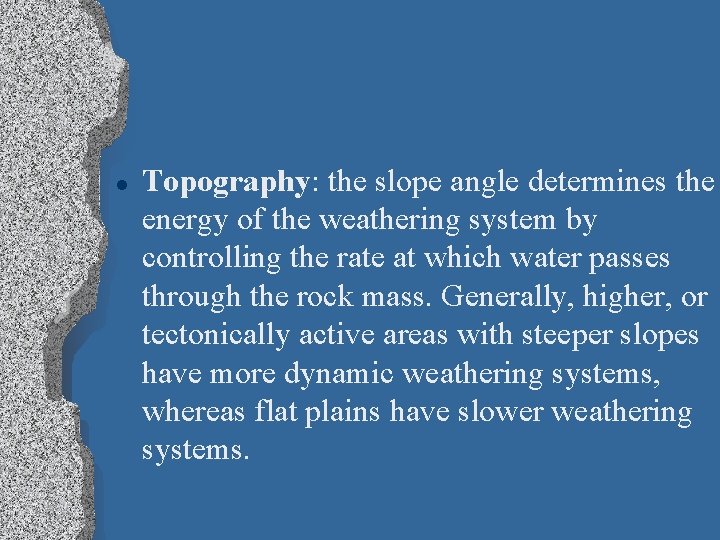 • Topography: the slope angle determines the energy of the weathering system by controlling the rate at which water passes through the rock mass. Generally, higher, or tectonically active areas with steeper slopes have more dynamic weathering systems, whereas flat plains have slower weathering systems.